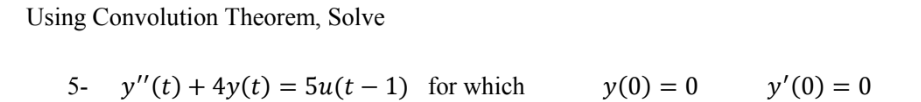 Using Convolution Theorem, Solve

5- $y''(t) + 4y(t) = 5u(t-1)$ for which $y(0) = 0$ $y'(0) = 0$